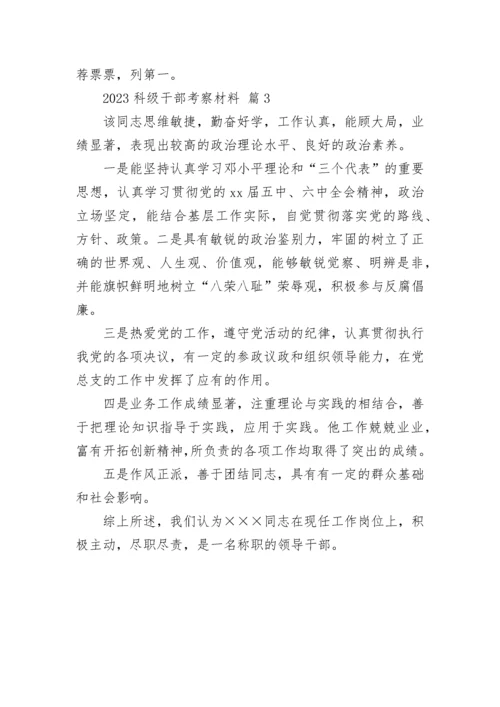 荐票票，列第一。

2023 科级干部考察材料 篇 3

该同志思维敏捷，勤奋好学，工作认真，能顾大局，业绩显著，表现出较高的政治理论水平、良好的政治素养。

一是能坚持认真学习邓小平理论和“三个代表”的重要思想，认真学习贯彻党的 xx 届五中、六中全会精神，政治立场坚定，能结合基层工作实际，自觉贯彻落实党的路线、方针、政策。二是具有敏锐的政治鉴别力，牢固的树立了正确的世界观、人生观、价值观，能够敏锐觉察、明辨是非，并能旗帜鲜明地树立“八荣八耻”荣辱观，积极参与反腐倡廉。

三是热爱党的工作，遵守党活动的纪律，认真贯彻执行我党的各项决议，有一定的参政议政和组织领导能力，在党总支的工作中发挥了应有的作用。

四是业务工作成绩显著，注重理论与实践的相结合，善于把理论知识指导于实践，应用于实践。他工作兢兢业业，富有开拓创新精神，所负责的各项工作均取得了突出的成绩。

五是作风正派，善于团结同志，具有有一定的群众基础和社会影响。

综上所述，我们认为×××同志在现任工作岗位上，积极主动，尽职尽责，是一名称职的领导干部。